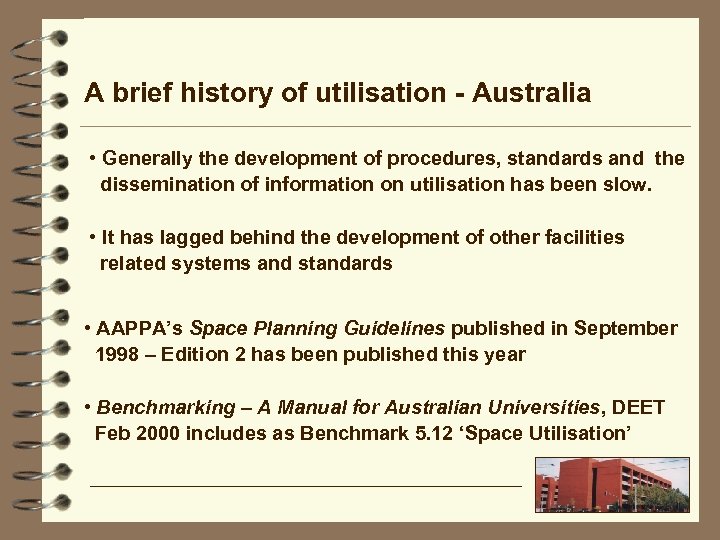 A brief history of utilisation - Australia

• Generally the development of procedures, standards and the dissemination of information on utilisation has been slow.

• It has lagged behind the development of other facilities related systems and standards

• AAPPA's Space Planning Guidelines published in September 1998 – Edition 2 has been published this year

• Benchmarking – A Manual for Australian Universities, DEET Feb 2000 includes as Benchmark 5.12 'Space Utilisation'